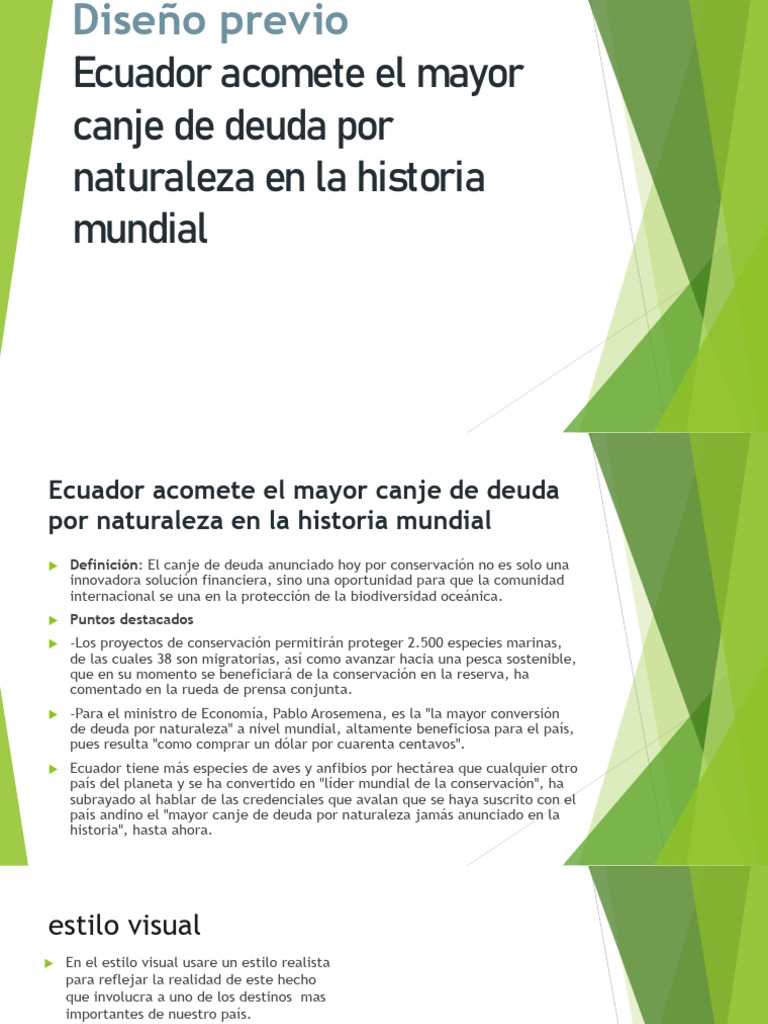 Diseño previo

Ecuador acomete el mayor canje de deuda por naturaleza en la historia mundial

Ecuador acomete el mayor canje de deuda por naturaleza en la historia mundial

Definición: El canje de deuda anunciado hoy por conservación no es solo una innovadora solución financiera, sino una oportunidad para que la comunidad internacional se una en la protección de la biodiversidad oceánica.

Puntos destacados

-Los proyectos de conservación permitirán proteger 2.500 especies marinas, de las cuales 38 son migratorias, así como avanzar hacia una pesca sostenible, que en su momento se beneficiará de la conservación en la reserva, ha comentado en la rueda de prensa conjunta.

-Para el ministro de Economía, Pablo Arosemena, es la "la mayor conversión de deuda por naturaleza" a nivel mundial, altamente beneficiosa para el país, pues resulta "como comprar un dólar por cuarenta centavos".

Ecuador tiene más especies de aves y anfibios por hectárea que cualquier otro país del planeta y se ha convertido en "líder mundial de la conservación", ha subrayado al hablar de las credenciales que avalan que se haya suscrito con el país andino el "mayor canje de deuda por naturaleza jamás anunciado en la historia", hasta ahora.

estilo visual

En el estilo visual usare un estilo realista para reflejar la realidad de este hecho que involucra a uno de los destinos mas importantes de nuestro país.